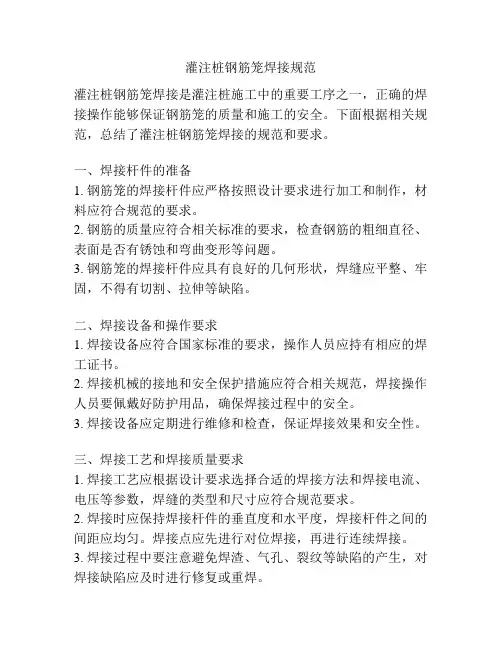 灌注桩钢筋笼焊接规范

灌注桩钢筋笼焊接是灌注桩施工中的重要工序之一，正确的焊接操作能够保证钢筋笼的质量和施工的安全。下面根据相关规范，总结了灌注桩钢筋笼焊接的规范和要求。

一、焊接杆件的准备
1. 钢筋笼的焊接杆件应严格按照设计要求进行加工和制作，材料应符合规范的要求。
2. 钢筋的质量应符合相关标准的要求，检查钢筋的粗细直径、表面是否有锈蚀和弯曲变形等问题。
3. 钢筋笼的焊接杆件应具有良好的几何形状，焊缝应平整、牢固，不得有切割、拉伸等缺陷。

二、焊接设备和操作要求
1. 焊接设备应符合国家标准的要求，操作人员应持有相应的焊工证书。
2. 焊接机械的接地和安全保护措施应符合相关规范，焊接操作人员要佩戴好防护用品，确保焊接过程中的安全。
3. 焊接设备应定期进行维修和检查，保证焊接效果和安全性。

三、焊接工艺和焊接质量要求
1. 焊接工艺应根据设计要求选择合适的焊接方法和焊接电流、电压等参数，焊缝的类型和尺寸应符合规范要求。
2. 焊接时应保持焊接杆件的垂直度和水平度，焊接杆件之间的间距应均匀。焊接点应先进行对位焊接，再进行连续焊接。
3. 焊接过程中要注意避免焊渣、气孔、裂纹等缺陷的产生，对焊接缺陷应及时进行修复或重焊。